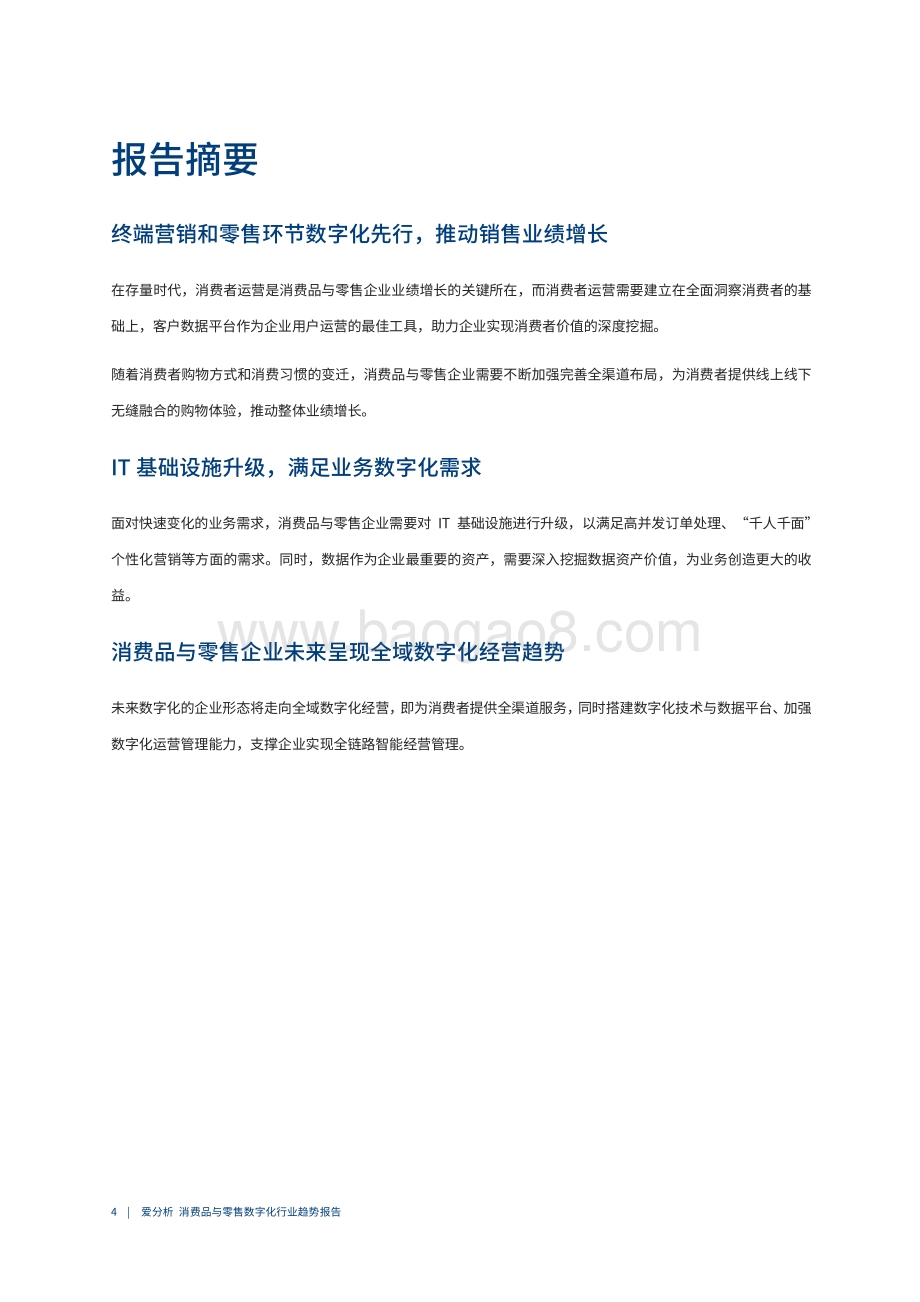 报告摘要

终端营销和零售环节数字化先行，推动销售业绩增长

在存量时代，消费者运营是消费品与零售企业业绩增长的关键所在，而消费者运营需要建立在全面洞察消费者的基础上，客户数据平台作为企业用户运营的最佳工具，助力企业实现消费者价值的深度挖掘。

随着消费者购物方式和消费习惯的变迁，消费品与零售企业需要不断加强完善全渠道布局，为消费者提供线上线下无缝融合的购物体验，推动整体业绩增长。

IT 基础设施升级，满足业务数字化需求

面对快速变化的业务需求，消费品与零售企业需要对 IT 基础设施进行升级，以满足高并发订单处理、“千人千面”个性化营销等方面的需求。同时，数据作为企业最重要的资产，需要深入挖掘数据资产价值，为业务创造更大的收益。

www.baogao8.com

消费品与零售企业未来呈现全域数字化经营趋势

未来数字化的企业形态将走向全域数字化经营，即为消费者提供全渠道服务，同时搭建数字化技术与数据平台、加强数字化运营管理能力，支撑企业实现全链路智能经营管理。

4 | 爱分析 消费品与零售数字化行业趋势报告